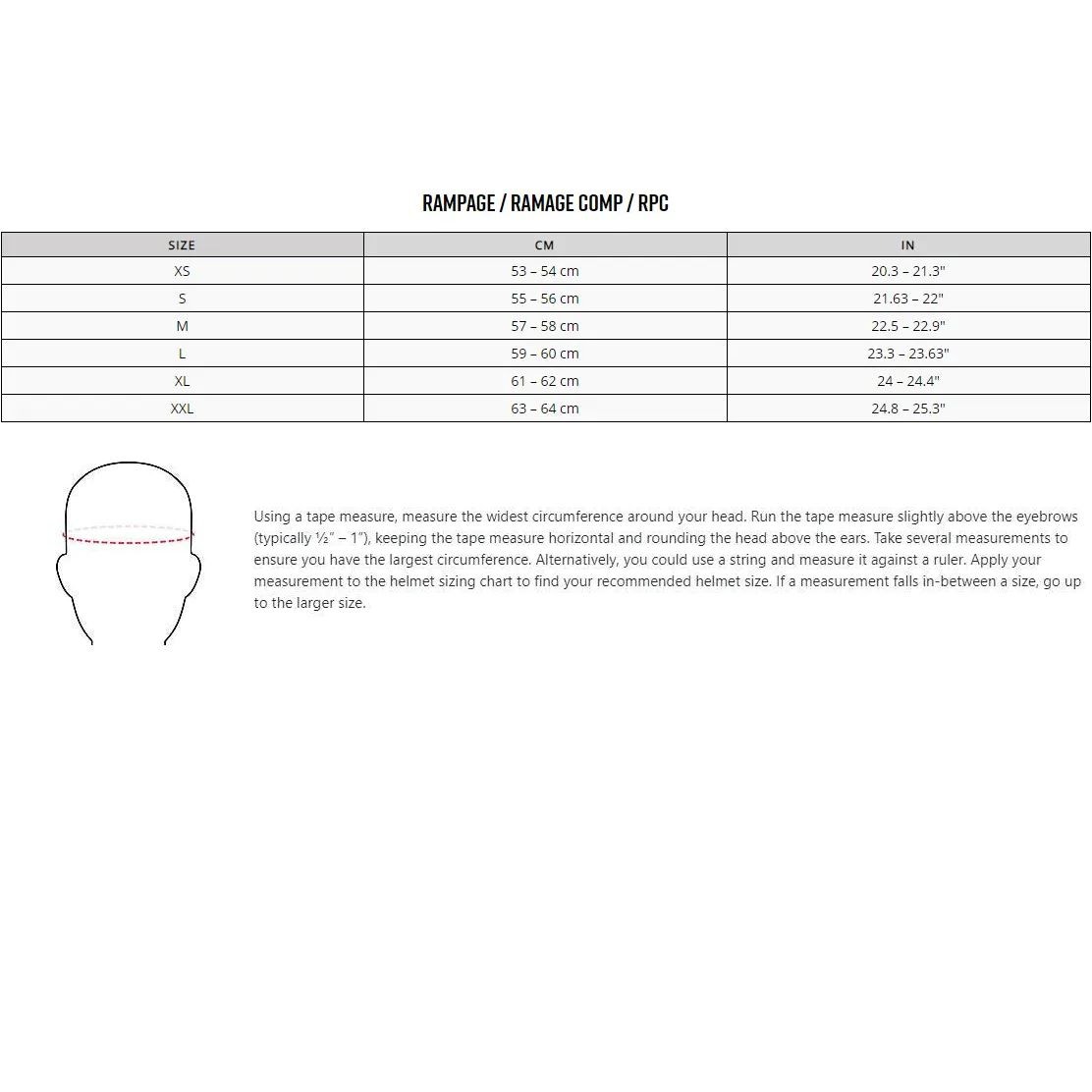 RAMPAGE / RAMAGE COMP / RPC

| SIZE | CM | IN |
|---|---|---|
| XS | 53 – 54 cm | 20.3 – 21.3" |
| S | 55 – 56 cm | 21.63 – 22" |
| M | 57 – 58 cm | 22.5 – 22.9" |
| L | 59 – 60 cm | 23.3 – 23.63" |
| XL | 61 – 62 cm | 24 – 24.4" |
| XXL | 63 – 64 cm | 24.8 – 25.3" |

Using a tape measure, measure the widest circumference around your head. Run the tape measure slightly above the eyebrows (typically ½" – 1"), keeping the tape measure horizontal and rounding the head above the ears. Take several measurements to ensure you have the largest circumference. Alternatively, you could use a string and measure it against a ruler. Apply your measurement to the helmet sizing chart to find your recommended helmet size. If a measurement falls in-between a size, go up to the larger size.